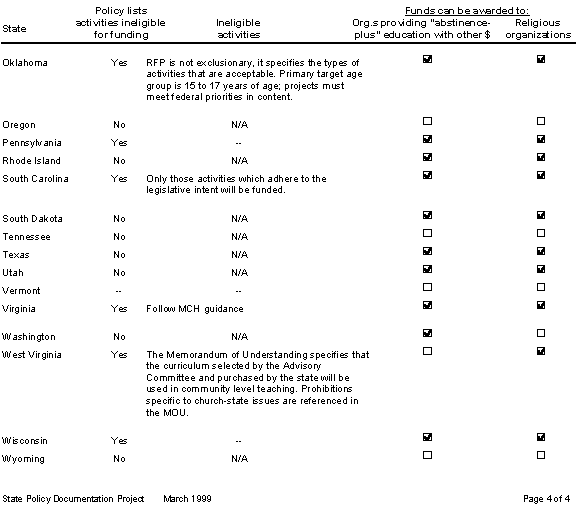 | State | Policy lists activities ineligible for funding | Ineligible activities | Funds can be awarded to: Org.s providing "abstinence-plus" education with other $ | Funds can be awarded to: Religious organizations |
|---|---|---|---|---|
| Oklahoma | Yes | RFP is not exclusionary, it specifies the types of activities that are acceptable. Primary target age group is 15 to 17 years of age; projects must meet federal priorities in content. | ☑ | ☑ |
| Oregon | No | N/A | ☐ | ☐ |
| Pennsylvania | Yes | -- | ☑ | ☑ |
| Rhode Island | No | N/A | ☑ | ☑ |
| South Carolina | Yes | Only those activities which adhere to the legislative intent will be funded. | ☑ | ☑ |
| South Dakota | No | N/A | ☑ | ☑ |
| Tennessee | No | N/A | ☐ | ☐ |
| Texas | No | N/A | ☑ | ☑ |
| Utah | No | N/A | ☑ | ☑ |
| Vermont | -- | -- | ☐ | ☐ |
| Virginia | Yes | Follow MCH guidance | ☑ | ☑ |
| Washington | No | N/A | ☑ | ☐ |
| West Virginia | Yes | The Memorandum of Understanding specifies that the curriculum selected by the Advisory Committee and purchased by the state will be used in community level teaching. Prohibitions specific to church-state issues are referenced in the MOU. | ☐ | ☑ |
| Wisconsin | Yes | -- | ☑ | ☑ |
| Wyoming | No | N/A | ☐ | ☐ |

State Policy Documentation Project March 1999

Page 4 of 4